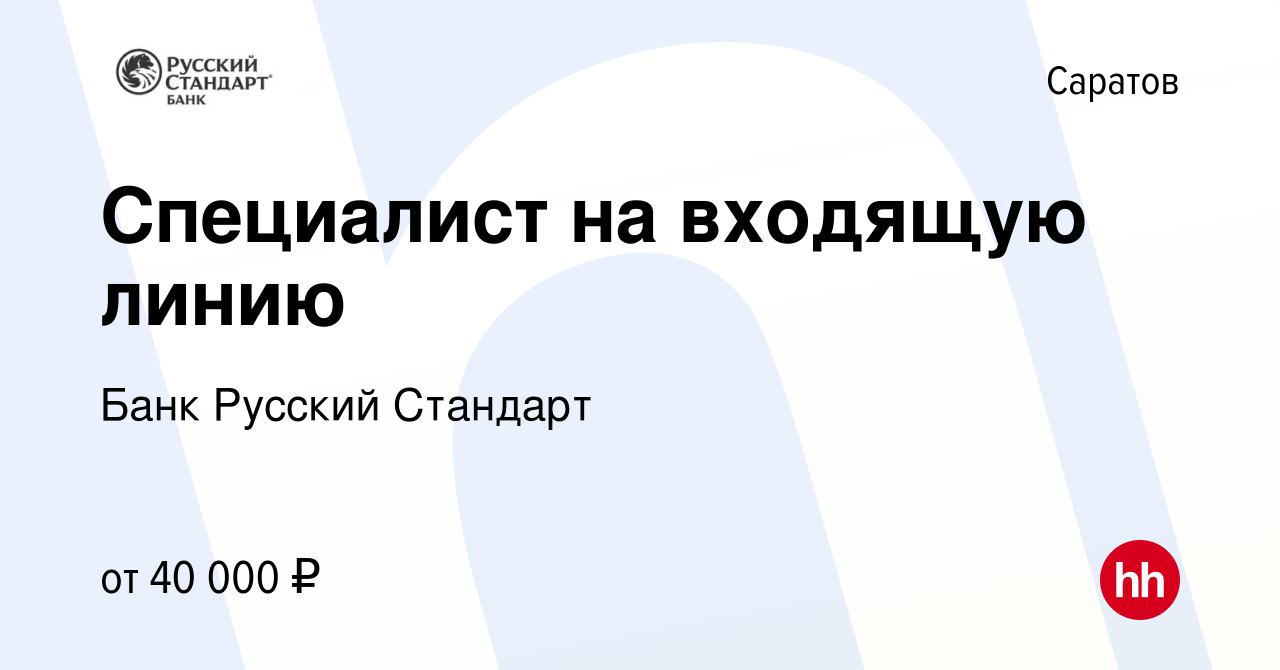 РУССКИЙ СТАНДАРТ БАНК

Саратов

Специалист на входящую линию

Банк Русский Стандарт

от 40 000 ₽

hh